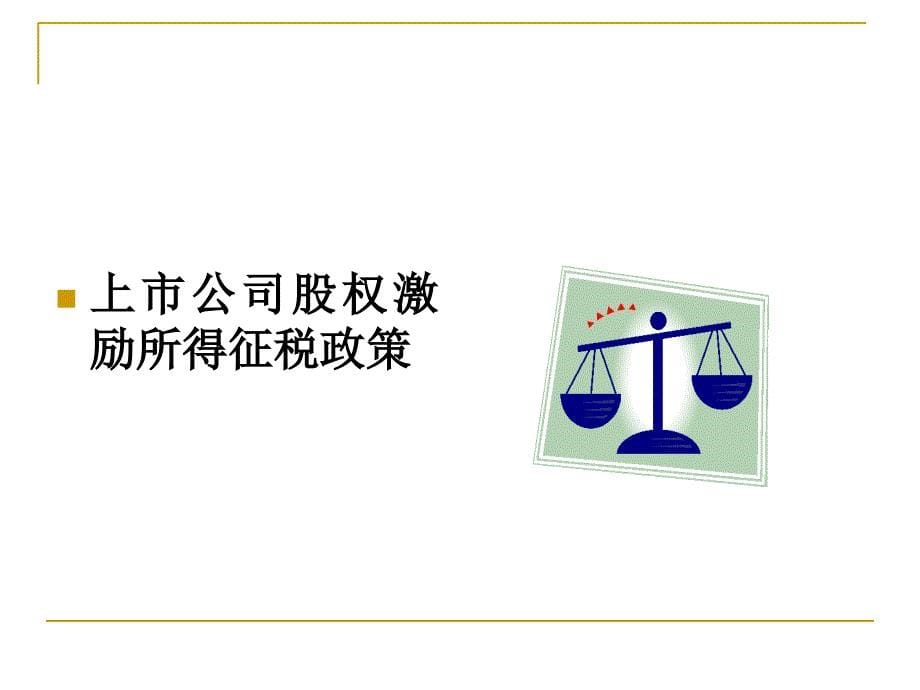 上市公司股权激励所得征税政策